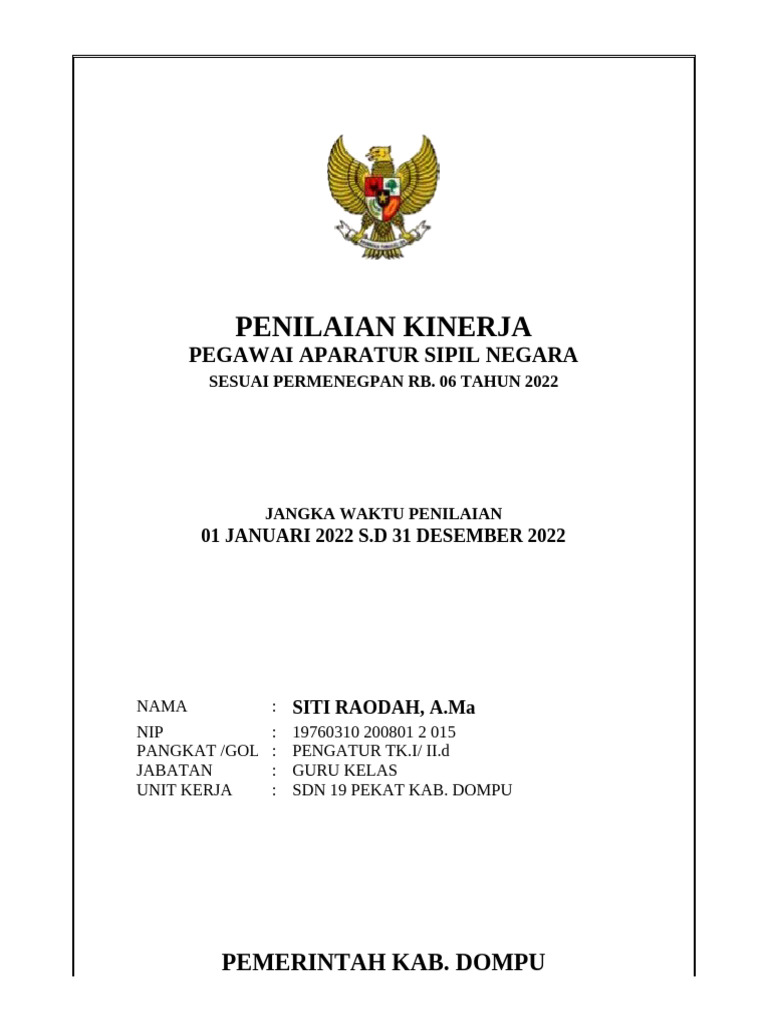 PENILAIAN KINERJA
PEGAWAI APARATUR SIPIL NEGARA
SESUAI PERMENEGPAN RB. 06 TAHUN 2022

JANGKA WAKTU PENILAIAN
01 JANUARI 2022 S.D 31 DESEMBER 2022

NAMA : SITI RAODAH, A.Ma
NIP : 19760310 200801 2 015
PANGKAT /GOL : PENGATUR TK.I/ II.d
JABATAN : GURU KELAS
UNIT KERJA : SDN 19 PEKAT KAB. DOMPU

PEMERINTAH KAB. DOMPU